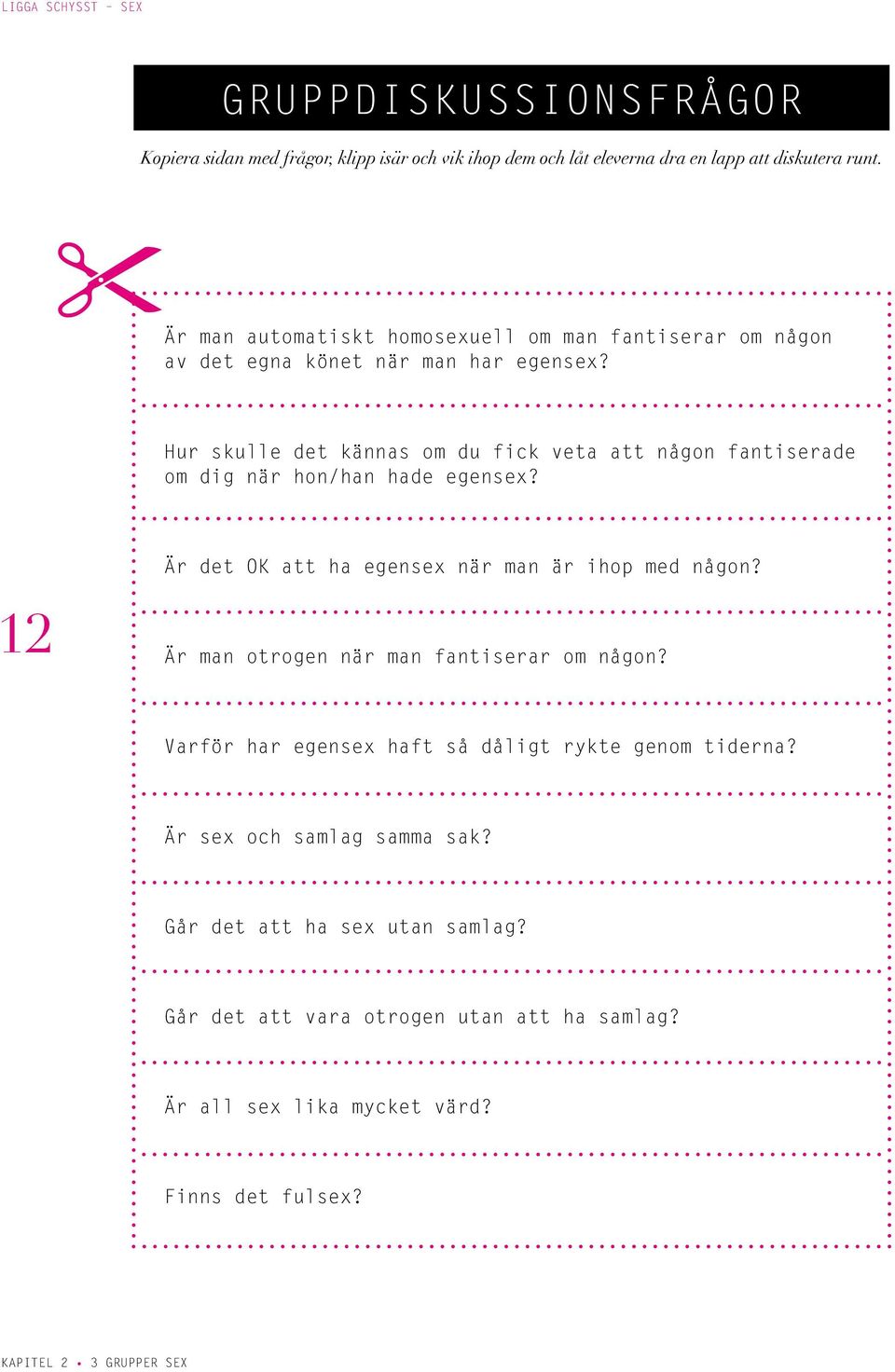 LIGGA SCHYSST - SEX

GRUPPDISKUSSIONSFRÅGOR

Kopiera sidan med frågor, klipp isär och vik ihop dem och låt eleverna dra en lapp att diskutera runt.

Är man automatiskt homosexuell om man fantiserar om någon av det egna könet när man har egensex?

Hur skulle det kännas om du fick veta att någon fantiserade om dig när hon/han hade egensex?

Är det OK att ha egensex när man är ihop med någon?

12

Är man otrogen när man fantiserar om någon?

Varför har egensex haft så dåligt rykte genom tiderna?

Är sex och samlag samma sak?

Går det att ha sex utan samlag?

Går det att vara otrogen utan att ha samlag?

Är all sex lika mycket värd?

Finns det fulsex?

KAPITEL 2 • 3 GRUPPER SEX